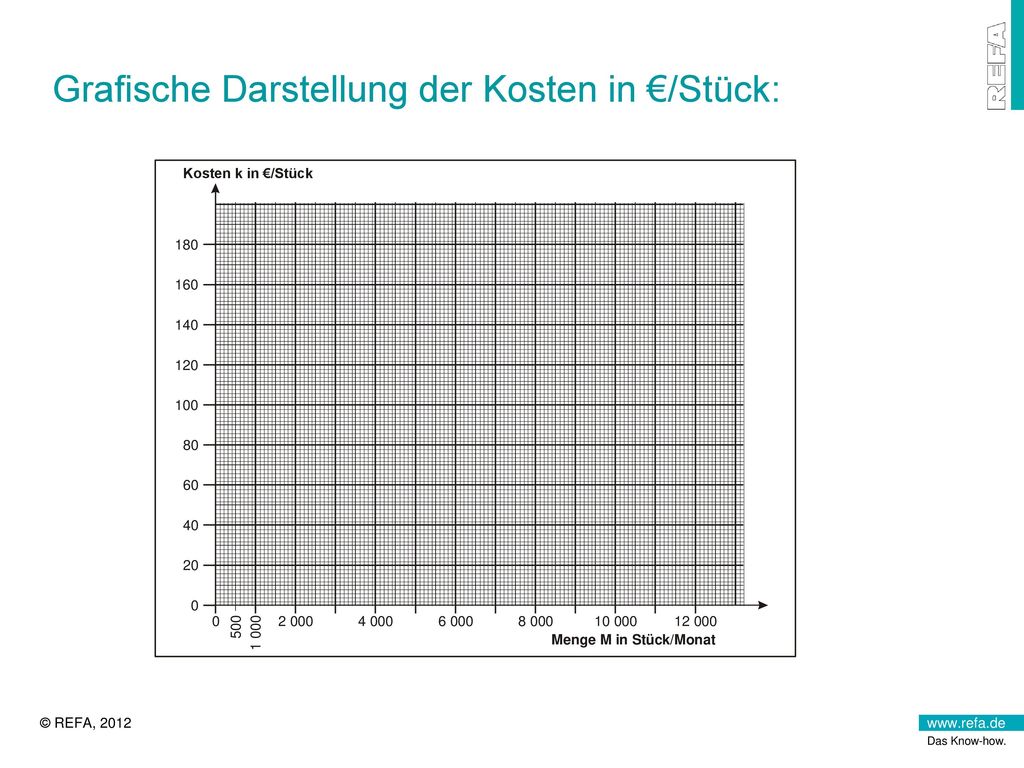 Grafische Darstellung der Kosten in €/Stück:

REFA

Kosten k in €/Stück

180
160
140
120
100
80
60
40
20
0

0
500
1 000
2 000
4 000
6 000
8 000
10 000
12 000

Menge M in Stück/Monat

© REFA, 2012

www.refa.de
Das Know-how.